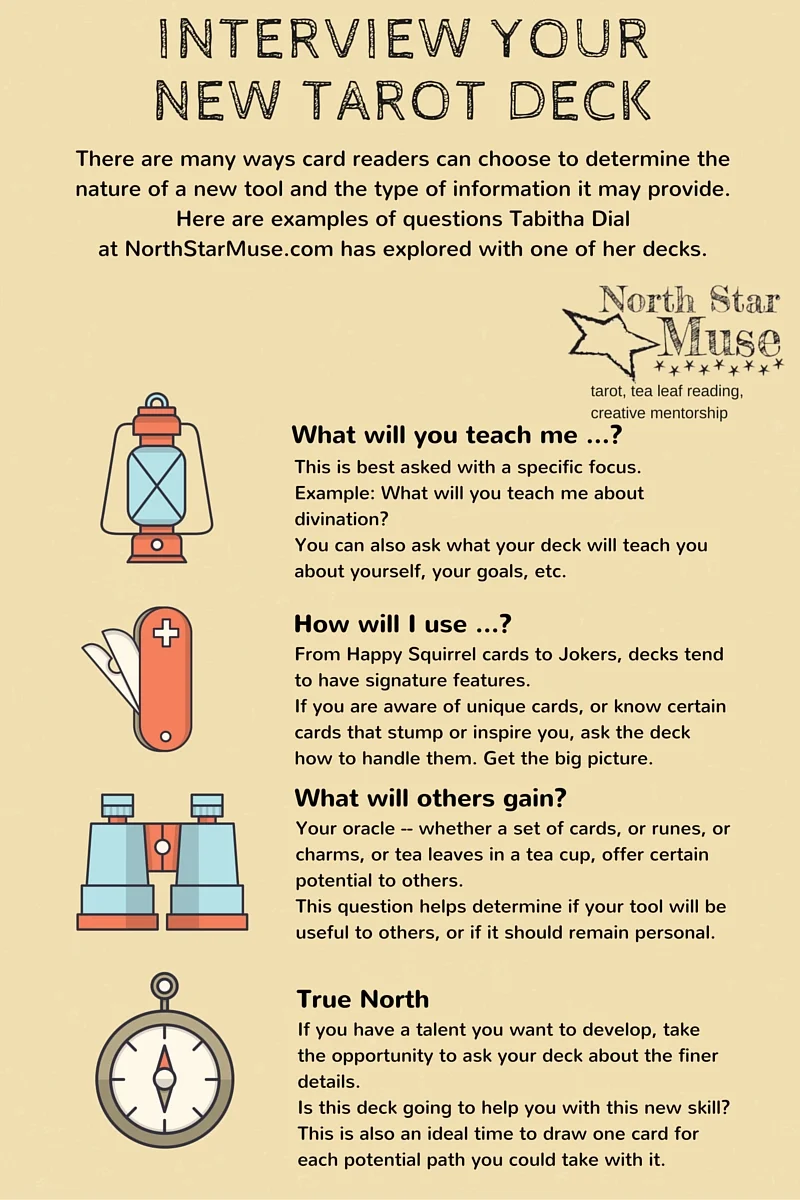 INTERVIEW YOUR NEW TAROT DECK

There are many ways card readers can choose to determine the nature of a new tool and the type of information it may provide. Here are examples of questions Tabitha Dial at NorthStarMuse.com has explored with one of her decks.

North Star Muse
tarot, tea leaf reading, creative mentorship

What will you teach me ...?
This is best asked with a specific focus.
Example: What will you teach me about divination?
You can also ask what your deck will teach you about yourself, your goals, etc.

How will I use ...?
From Happy Squirrel cards to Jokers, decks tend to have signature features.
If you are aware of unique cards, or know certain cards that stump or inspire you, ask the deck how to handle them. Get the big picture.

What will others gain?
Your oracle -- whether a set of cards, or runes, or charms, or tea leaves in a tea cup, offer certain potential to others.
This question helps determine if your tool will be useful to others, or if it should remain personal.

True North
If you have a talent you want to develop, take the opportunity to ask your deck about the finer details.
Is this deck going to help you with this new skill?
This is also an ideal time to draw one card for each potential path you could take with it.